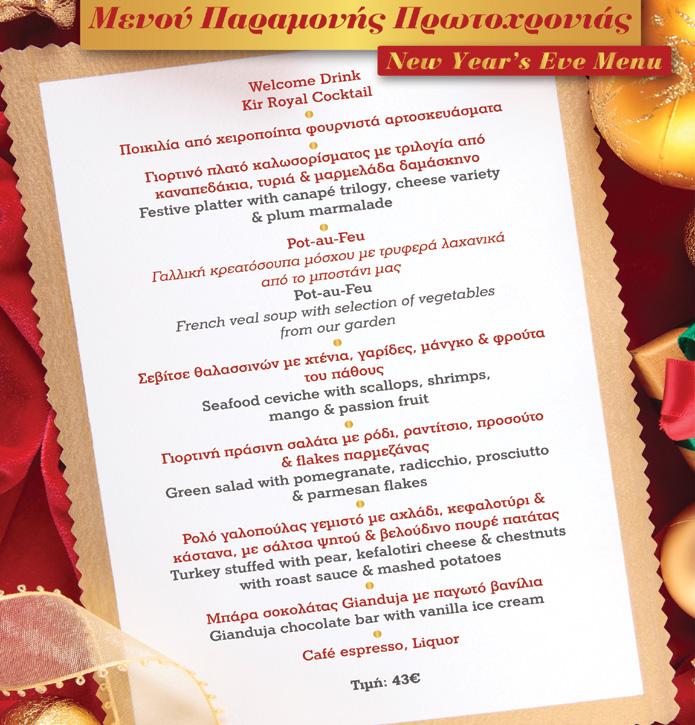 Μενού Παραμονής Πρωτοχρονιάς
New Year's Eve Menu

Welcome Drink
Kir Royal Cocktail

Ποικιλία από χειροποίητα φουρνιστά αρτοσκευάσματα

Γιορτινό πλατό καλωσορίσματος με τριλογία από καναπεδάκια, τυριά & μαρμελάδα δαμάσκηνο
Festive platter with canapé trilogy, cheese variety & plum marmalade

Pot-au-Feu
Γαλλική κρεατόσουπα μόσχου με τρυφερά λαχανικά από το μποστάνι μας
Pot-au-Feu
French veal soup with selection of vegetables from our garden

Σεβίτσε θαλασσινών με χτένια, γαρίδες, μάνγκο & φρούτα του πάθους
Seafood ceviche with scallops, shrimps, mango & passion fruit

Γιορτινή πράσινη σαλάτα με ρόδι, ραντίτσιο, προσούτο & flakes παρμεζάνας
Green salad with pomegranate, radicchio, prosciutto & parmesan flakes

Ρολό γαλοπούλας γεμιστό με αχλάδι, κεφαλοτύρι & κάστανα, με σάλτσα ψητού & βελούδινο πουρέ πατάτας
Turkey stuffed with pear, kefalotiri cheese & chestnuts with roast sauce & mashed potatoes

Μπάρα σοκολάτας Gianduja με παγωτό βανίλια
Gianduja chocolate bar with vanilla ice cream

Café espresso, Liquor

Τιμή: 43€